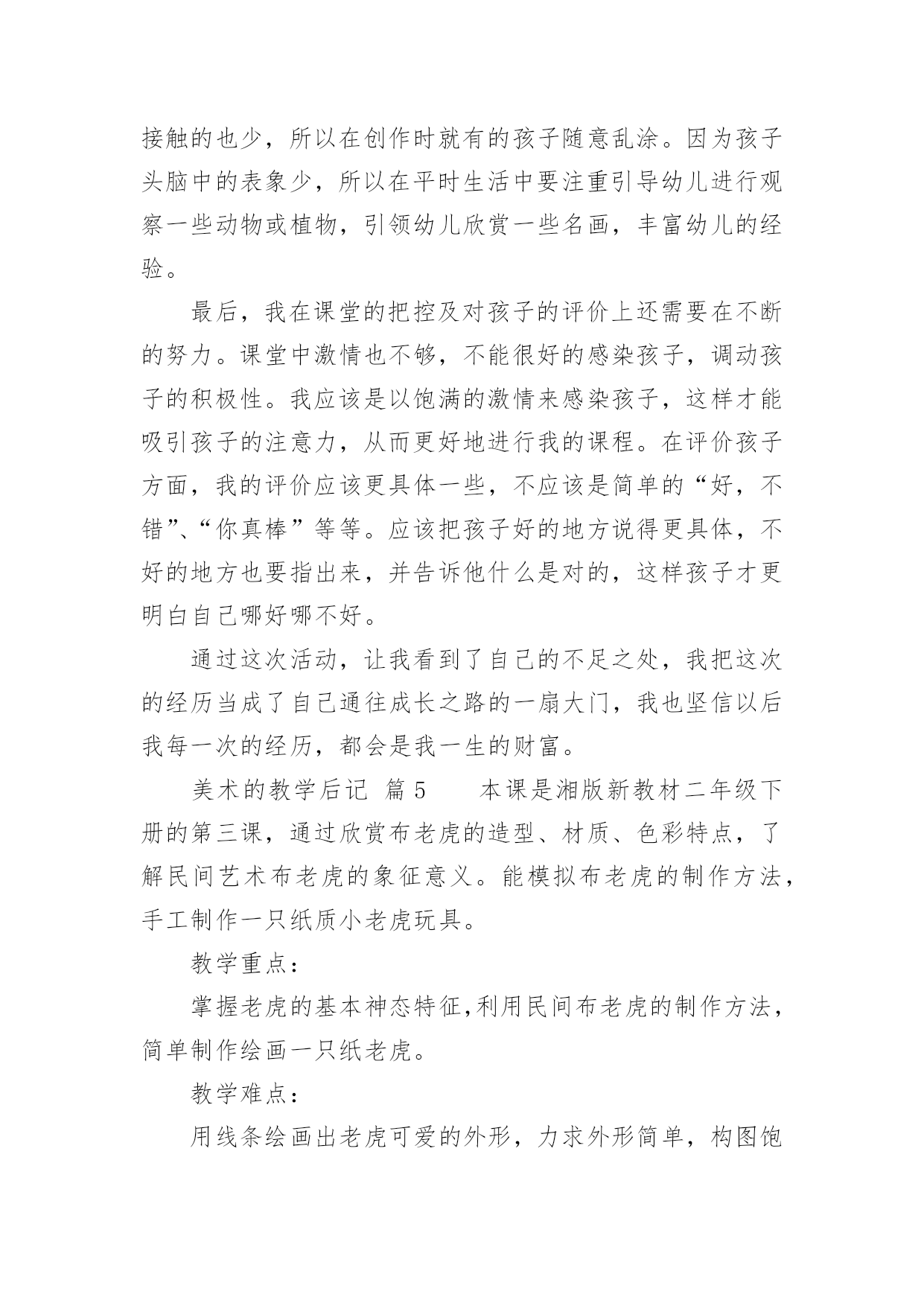 接触的也少，所以在创作时就有的孩子随意乱涂。因为孩子头脑中的表象少，所以在平时生活中要注重引导幼儿进行观察一些动物或植物，引领幼儿欣赏一些名画，丰富幼儿的经验。

最后，我在课堂的把控及对孩子的评价上还需要在不断的努力。课堂中激情也不够，不能很好的感染孩子，调动孩子的积极性。我应该是以饱满的激情来感染孩子，这样才能吸引孩子的注意力，从而更好地进行我的课程。在评价孩子方面，我的评价应该更具体一些，不应该是简单的“好，不错”、“你真棒”等等。应该把孩子好的地方说得更具体，不好的地方也要指出来，并告诉他什么是对的，这样孩子才更明白自己哪好哪不好。

通过这次活动，让我看到了自己的不足之处，我把这次的经历当成了自己通往成长之路的一扇大门，我也坚信以后我每一次的经历，都会是我一生的财富。

美术的教学后记 篇5 本课是湘版新教材二年级下册的第三课，通过欣赏布老虎的造型、材质、色彩特点，了解民间艺术布老虎的象征意义。能模拟布老虎的制作方法，手工制作一只纸质小老虎玩具。

教学重点：

掌握老虎的基本神态特征，利用民间布老虎的制作方法，简单制作绘画一只纸老虎。

教学难点：

用线条绘画出老虎可爱的外形，力求外形简单，构图饱